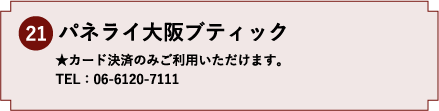 21 パネライ大阪ブティック

★カード決済のみご利用いただけます。

TEL：06-6120-7111